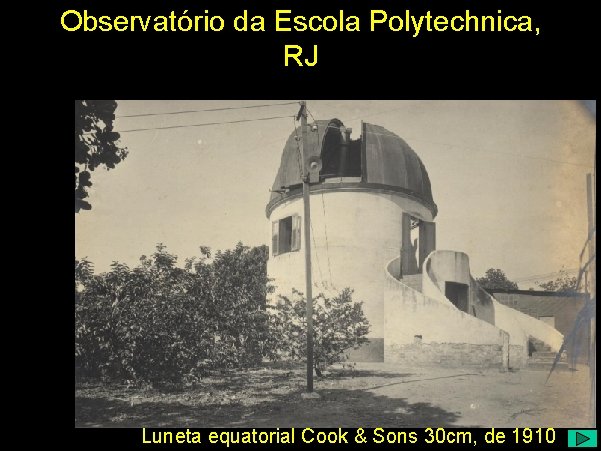 Observatório da Escola Polytechnica, RJ

Luneta equatorial Cook & Sons 30cm, de 1910